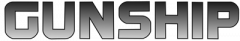 GUNSHIP